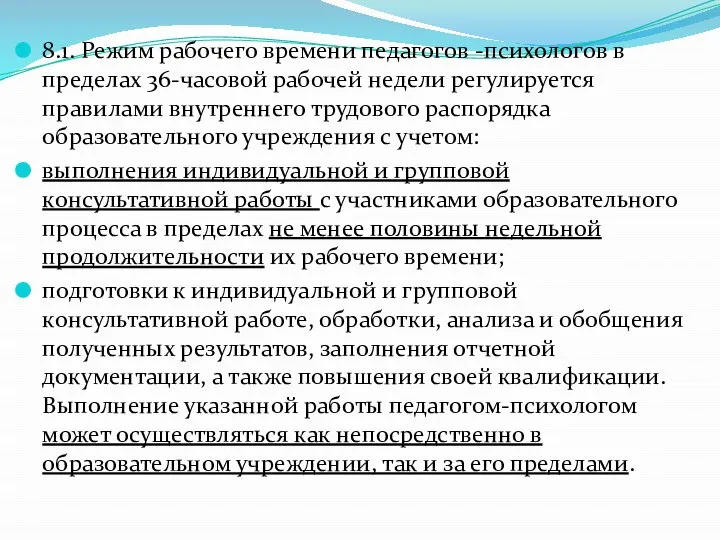 8.1. Режим рабочего времени педагогов -психологов в пределах 36-часовой рабочей недели регулируется правилами внутреннего трудового распорядка образовательного учреждения с учетом:

выполнения индивидуальной и групповой консультативной работы с участниками образовательного процесса в пределах не менее половины недельной продолжительности их рабочего времени;

подготовки к индивидуальной и групповой консультативной работе, обработки, анализа и обобщения полученных результатов, заполнения отчетной документации, а также повышения своей квалификации. Выполнение указанной работы педагогом-психологом может осуществляться как непосредственно в образовательном учреждении, так и за его пределами.